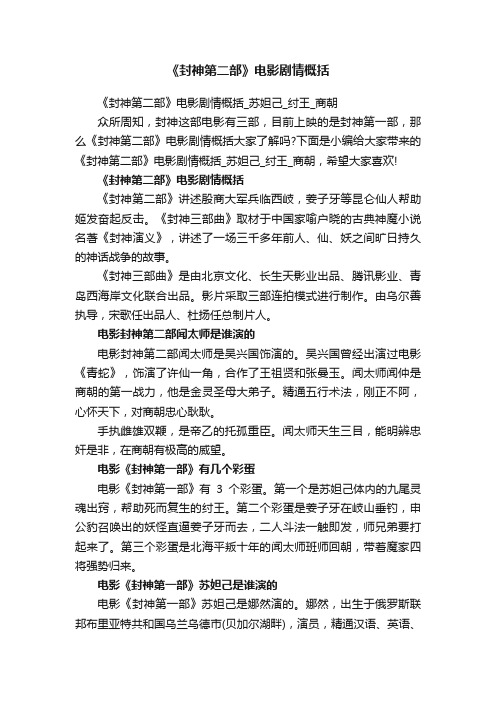 《封神第二部》电影剧情概括

《封神第二部》电影剧情概括_苏妲己_纣王_商朝

众所周知，封神这部电影有三部，目前上映的是封神第一部，那么《封神第二部》电影剧情概括大家了解吗?下面是小编给大家带来的《封神第二部》电影剧情概括_苏妲己_纣王_商朝，希望大家喜欢!

《封神第二部》电影剧情概括

《封神第二部》讲述殷商大军兵临西岐，姜子牙等昆仑仙人帮助姬发奋起反击。《封神三部曲》取材于中国家喻户晓的古典神魔小说名著《封神演义》，讲述了一场三千多年前人、仙、妖之间旷日持久的神话战争的故事。

《封神三部曲》是由北京文化、长生天影业出品、腾讯影业、青岛西海岸文化联合出品。影片采取三部连拍模式进行制作。由乌尔善执导，宋歌任出品人、杜扬任总制片人。

电影封神第二部闻太师是谁演的

电影封神第二部闻太师是吴兴国饰演的。吴兴国曾经出演过电影《青蛇》，饰演了许仙一角，合作了王祖贤和张曼玉。闻太师闻仲是商朝的第一战力，他是金灵圣母大弟子。精通五行术法，刚正不阿，心怀天下，对商朝忠心耿耿。

手执雌雄双鞭，是帝乙的托孤重臣。闻太师天生三目，能明辨忠奸是非，在商朝有极高的威望。

电影《封神第一部》有几个彩蛋

电影《封神第一部》有 3 个彩蛋。第一个是苏妲己体内的九尾灵魂出窍，帮助死而复生的纣王。第二个彩蛋是姜子牙在岐山垂钓，申公豹召唤出的妖怪直逼姜子牙而去，二人斗法一触即发，师兄弟要打起来了。第三个彩蛋是北海平叛十年的闻太师班师回朝，带着魔家四将强势归来。

电影《封神第一部》苏妲己是谁演的

电影《封神第一部》苏妲己是娜然演的。娜然，出生于俄罗斯联邦布里亚特共和国乌兰乌德市(贝加尔湖畔)，演员，精通汉语、英语、